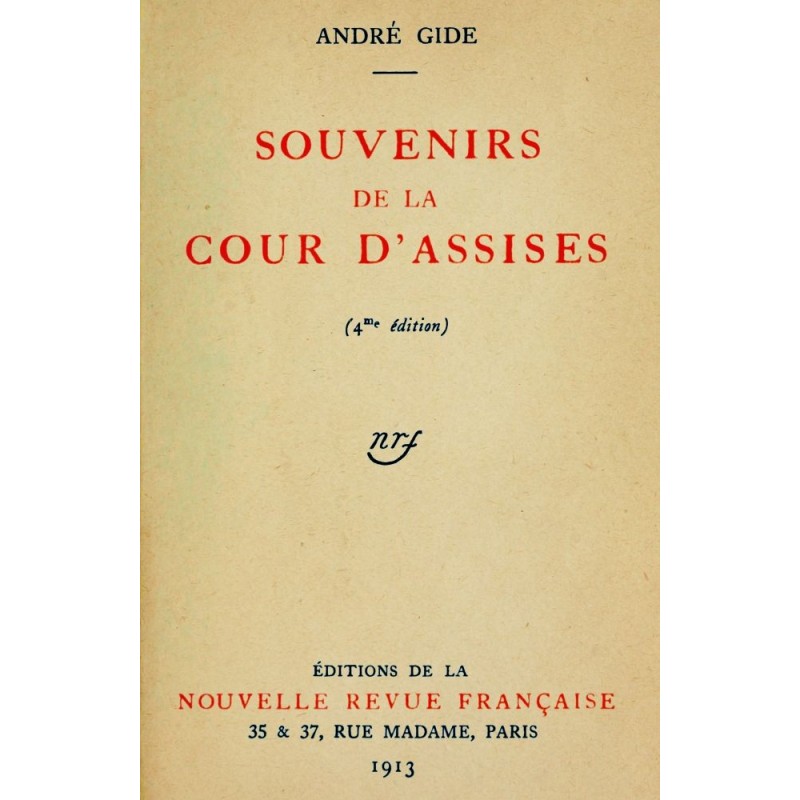 ANDRÉ GIDE

SOUVENIRS
DE LA
COUR D'ASSISES

(4me édition)

nrf

ÉDITIONS DE LA
NOUVELLE REVUE FRANÇAISE
35 & 37, RUE MADAME, PARIS
1913